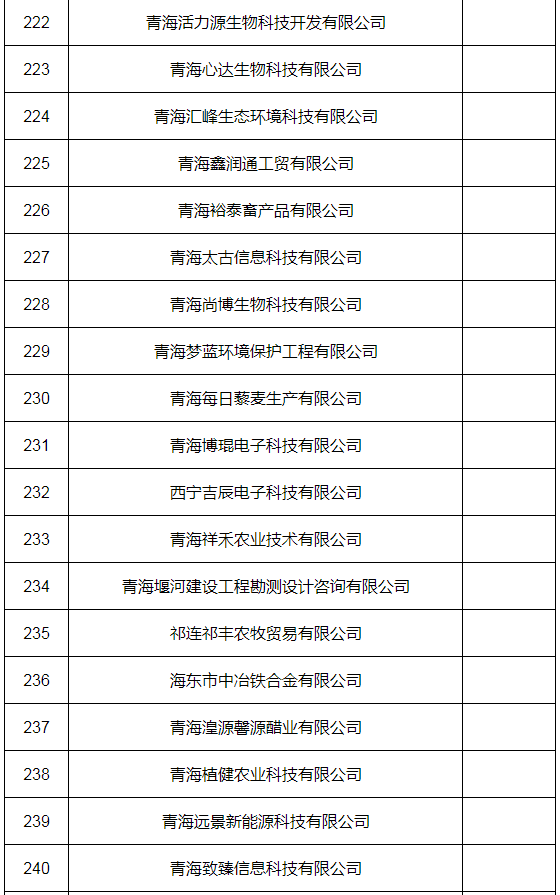 | 222 | 青海活力源生物科技开发有限公司 | |
|---|---|---|
| 223 | 青海心达生物科技有限公司 | |
| 224 | 青海汇峰生态环境科技有限公司 | |
| 225 | 青海鑫润通工贸有限公司 | |
| 226 | 青海裕泰畜产品有限公司 | |
| 227 | 青海太古信息科技有限公司 | |
| 228 | 青海尚博生物科技有限公司 | |
| 229 | 青海梦蓝环境保护工程有限公司 | |
| 230 | 青海每日藜麦生产有限公司 | |
| 231 | 青海博琨电子科技有限公司 | |
| 232 | 西宁吉辰电子科技有限公司 | |
| 233 | 青海祥禾农业技术有限公司 | |
| 234 | 青海堰河建设工程勘测设计咨询有限公司 | |
| 235 | 祁连祁丰农牧贸易有限公司 | |
| 236 | 海东市中冶铁合金有限公司 | |
| 237 | 青海湟源馨源醋业有限公司 | |
| 238 | 青海植健农业科技有限公司 | |
| 239 | 青海远景新能源科技有限公司 | |
| 240 | 青海致臻信息科技有限公司 | |